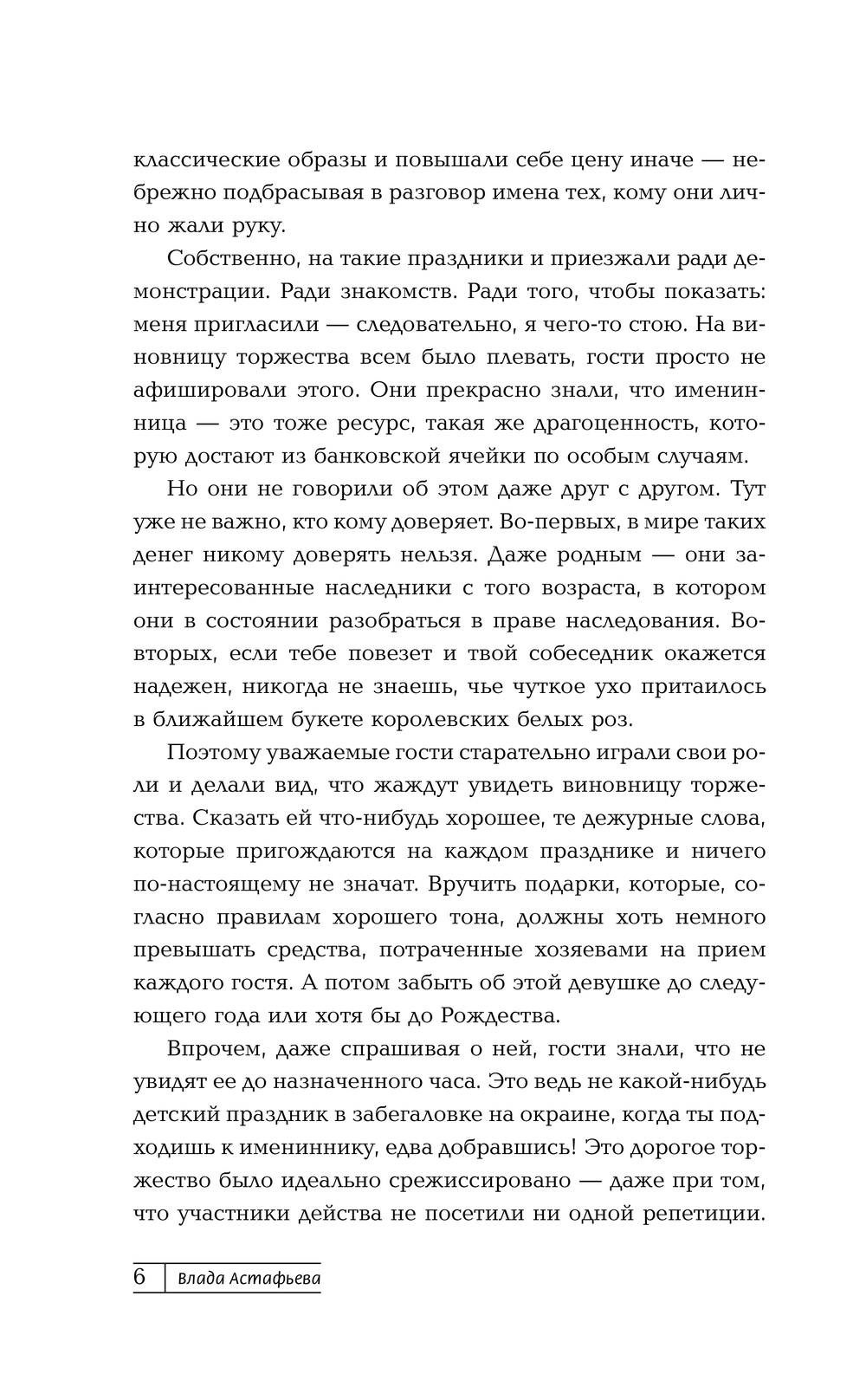 классические образы и повышали себе цену иначе — небрежно подбрасывая в разговор имена тех, кому они лично жали руку.

Собственно, на такие праздники и приезжали ради демонстрации. Ради знакомств. Ради того, чтобы показать: меня пригласили — следовательно, я чего-то стою. На виновницу торжества всем было плевать, гости просто не афишировали этого. Они прекрасно знали, что именинница — это тоже ресурс, такая же драгоценность, которую достают из банковской ячейки по особым случаям.

Но они не говорили об этом даже друг с другом. Тут уже не важно, кто кому доверяет. Во-первых, в мире таких денег никому доверять нельзя. Даже родным — они заинтересованные наследники с того возраста, в котором они в состоянии разобраться в праве наследования. Во-вторых, если тебе повезет и твой собеседник окажется надежен, никогда не знаешь, чье чуткое ухо притаилось в ближайшем букете королевских белых роз.

Поэтому уважаемые гости старательно играли свои роли и делали вид, что жаждут увидеть виновницу торжества. Сказать ей что-нибудь хорошее, те дежурные слова, которые пригождаются на каждом празднике и ничего по-настоящему не значат. Вручить подарки, которые, согласно правилам хорошего тона, должны хоть немного превышать средства, потраченные хозяевами на прием каждого гостя. А потом забыть об этой девушке до следующего года или хотя бы до Рождества.

Впрочем, даже спрашивая о ней, гости знали, что не увидят ее до назначенного часа. Это ведь не какой-нибудь детский праздник в забегаловке на окраине, когда ты подходишь к имениннику, едва добравшись! Это дорогое торжество было идеально срежиссировано — даже при том, что участники действа не посетили ни одной репетиции.

6 Влада Астафьева